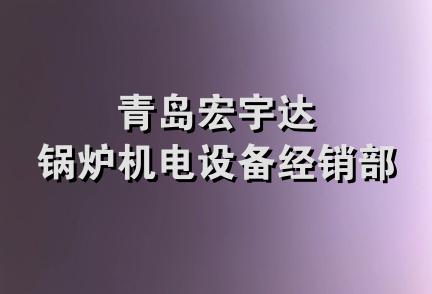 青岛宏宇达
锅炉机电设备经销部